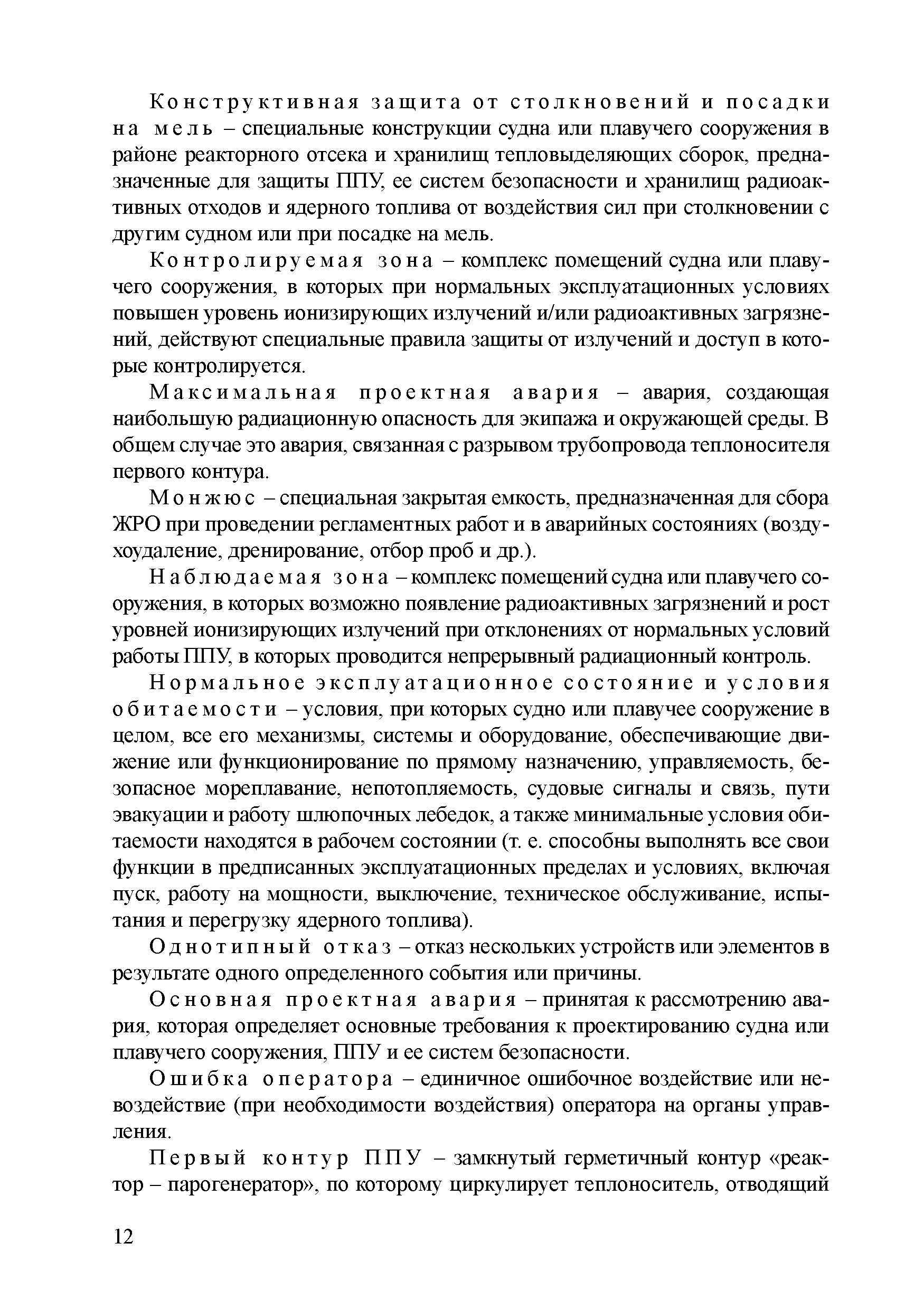 Конструктивная защита от столкновений и посадки на мель – специальные конструкции судна или плавучего сооружения в районе реакторного отсека и хранилищ тепловыделяющих сборок, предназначенные для защиты ППУ, ее систем безопасности и хранилищ радиоактивных отходов и ядерного топлива от воздействия сил при столкновении с другим судном или при посадке на мель.

Контролируемая зона – комплекс помещений судна или плавучего сооружения, в которых при нормальных эксплуатационных условиях повышен уровень ионизирующих излучений и/или радиоактивных загрязнений, действуют специальные правила защиты от излучений и доступ в которые контролируется.

Максимальная проектная авария – авария, создающая наибольшую радиационную опасность для экипажа и окружающей среды. В общем случае это авария, связанная с разрывом трубопровода теплоносителя первого контура.

Монжюс – специальная закрытая емкость, предназначенная для сбора ЖРО при проведении регламентных работ и в аварийных состояниях (воздухоудаление, дренирование, отбор проб и др.).

Наблюдаемая зона – комплекс помещений судна или плавучего сооружения, в которых возможно появление радиоактивных загрязнений и рост уровней ионизирующих излучений при отклонениях от нормальных условий работы ППУ, в которых проводится непрерывный радиационный контроль.

Нормальное эксплуатационное состояние и условия обитаемости – условия, при которых судно или плавучее сооружение в целом, все его механизмы, системы и оборудование, обеспечивающие движение или функционирование по прямому назначению, управляемость, безопасное мореплавание, непотопляемость, судовые сигналы и связь, пути эвакуации и работу шлюпочных лебедок, а также минимальные условия обитаемости находятся в рабочем состоянии (т. е. способны выполнять все свои функции в предписанных эксплуатационных пределах и условиях, включая пуск, работу на мощности, выключение, техническое обслуживание, испытания и перегрузку ядерного топлива).

Однотипный отказ – отказ нескольких устройств или элементов в результате одного определенного события или причины.

Основная проектная авария – принятая к рассмотрению авария, которая определяет основные требования к проектированию судна или плавучего сооружения, ППУ и ее систем безопасности.

Ошибка оператора – единичное ошибочное воздействие или невоздействие (при необходимости воздействия) оператора на органы управления.

Первый контур ППУ – замкнутый герметичный контур «реактор – парогенератор», по которому циркулирует теплоноситель, отводящий

12